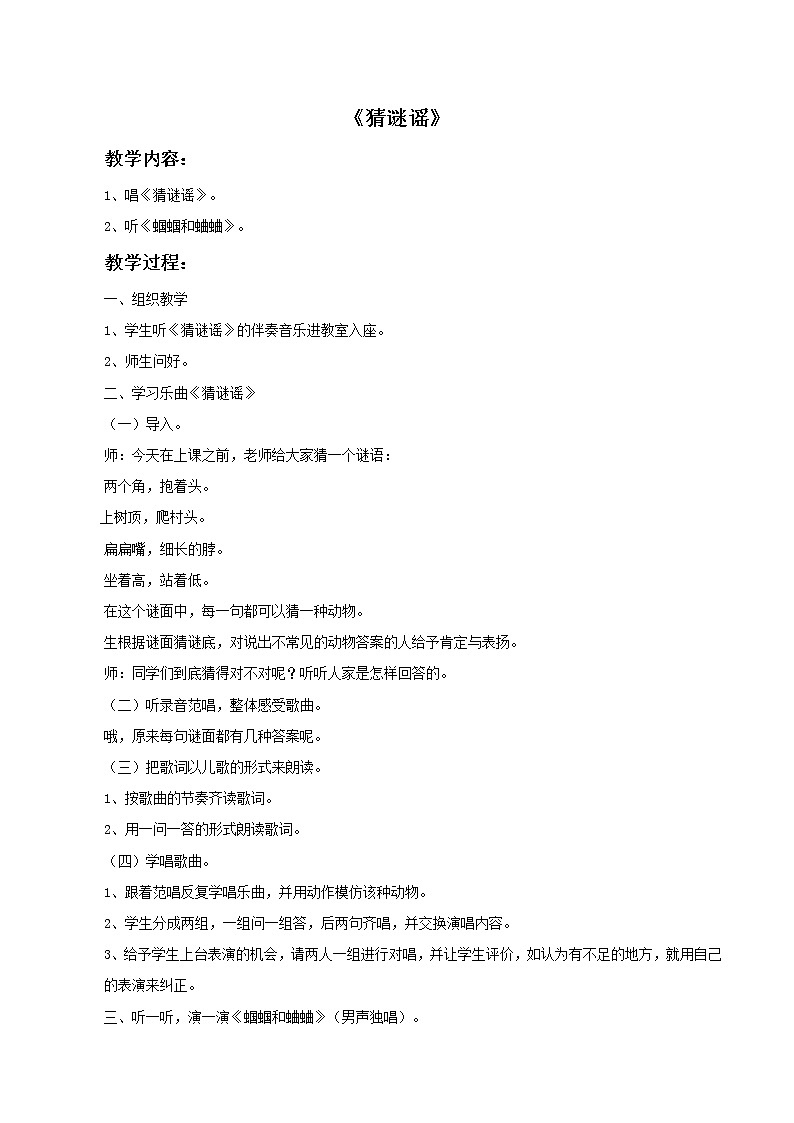 《猜谜谣》

教学内容：

1、唱《猜谜谣》。

2、听《蝈蝈和蛐蛐》。

教学过程：

一、组织教学

1、学生听《猜谜谣》的伴奏音乐进教室入座。

2、师生问好。

二、学习乐曲《猜谜谣》

（一）导入。

师：今天在上课之前，老师给大家猜一个谜语：

两个角，抱着头。

上树顶，爬村头。

扁扁嘴，细长的脖。

坐着高，站着低。

在这个谜面中，每一句都可以猜一种动物。

生根据谜面猜谜底，对说出不常见的动物答案的人给予肯定与表扬。

师：同学们到底猜得对不对呢？听听人家是怎样回答的。

（二）听录音范唱，整体感受歌曲。

哦，原来每句谜面都有几种答案呢。

（三）把歌词以儿歌的形式来朗读。

1、按歌曲的节奏齐读歌词。

2、用一问一答的形式朗读歌词。

（四）学唱歌曲。

1、跟着范唱反复学唱乐曲，并用动作模仿该种动物。

2、学生分成两组，一组问一组答，后两句齐唱，并交换演唱内容。

3、给予学生上台表演的机会，请两人一组进行对唱，并让学生评价，如认为有不足的地方，就用自己的表演来纠正。

三、听一听，演一演《蝈蝈和蛐蛐》（男声独唱）。